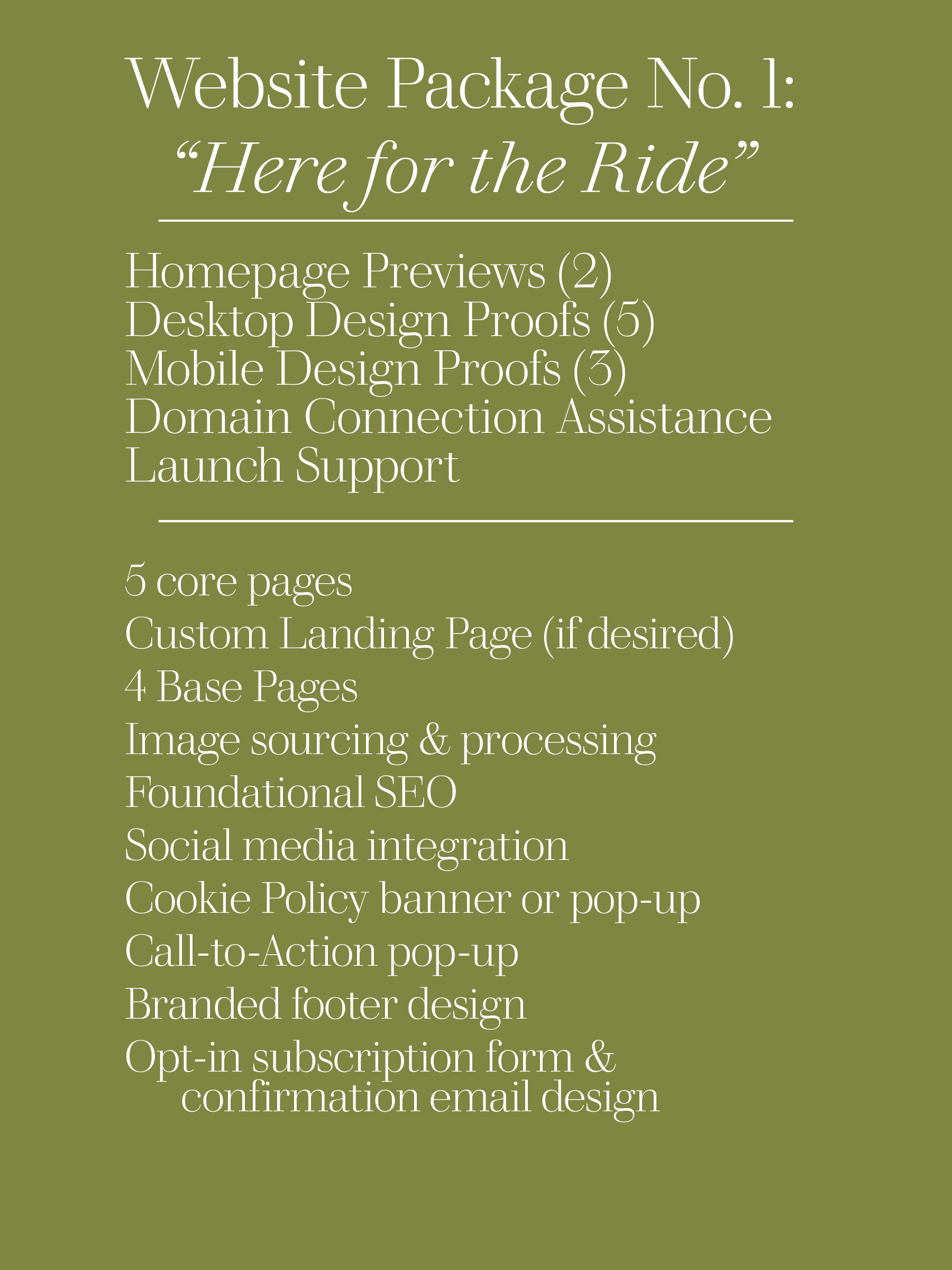 Website Package No. 1:
“Here for the Ride”

Homepage Previews (2)
Desktop Design Proofs (5)
Mobile Design Proofs (3)
Domain Connection Assistance
Launch Support

5 core pages
Custom Landing Page (if desired)
4 Base Pages
Image sourcing & processing
Foundational SEO
Social media integration
Cookie Policy banner or pop-up
Call-to-Action pop-up
Branded footer design
Opt-in subscription form & confirmation email design